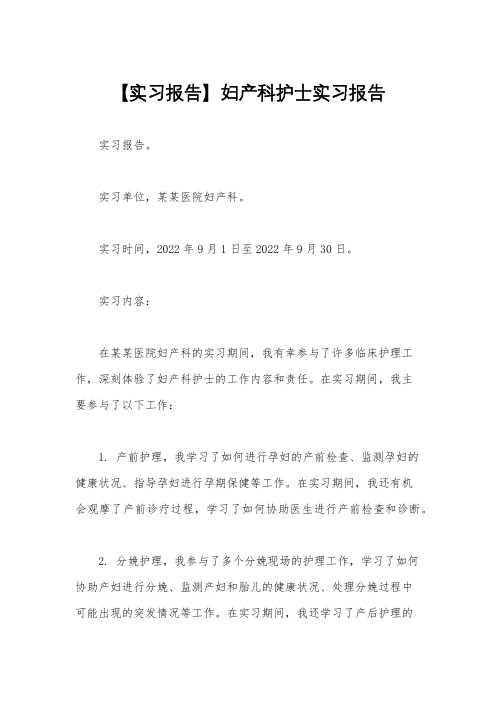 【实习报告】妇产科护士实习报告

实习报告。

实习单位，某某医院妇产科。

实习时间，2022 年 9 月 1 日至 2022 年 9 月 30 日。

实习内容：

在某某医院妇产科的实习期间，我有幸参与了许多临床护理工作，深刻体验了妇产科护士的工作内容和责任。在实习期间，我主要参与了以下工作：

1. 产前护理，我学习了如何进行孕妇的产前检查、监测孕妇的健康状况、指导孕妇进行孕期保健等工作。在实习期间，我还有机会观摩了产前诊疗过程，学习了如何协助医生进行产前检查和诊断。

2. 分娩护理，我参与了多个分娩现场的护理工作，学习了如何协助产妇进行分娩、监测产妇和胎儿的健康状况、处理分娩过程中可能出现的突发情况等工作。在实习期间，我还学习了产后护理的